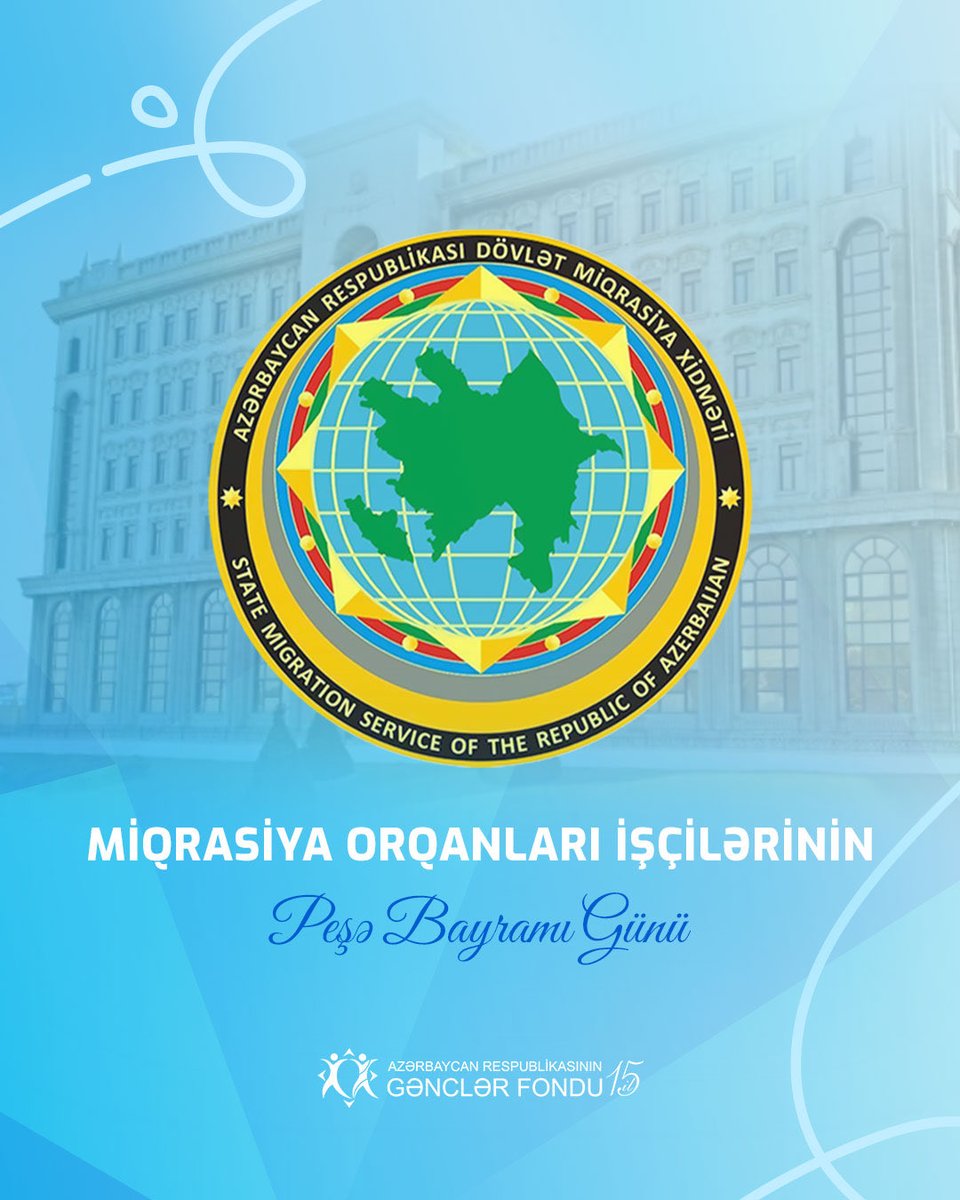 AZƏRBAYCAN RESPUBLİKASI DÖVLƏT MİQRASİYA XİDMƏTİ
STATE MIGRATION SERVICE OF THE REPUBLIC OF AZERBAIJAN

MİQRASİYA ORQANLARI İŞÇİLƏRİNİN
Peşə Bayramı Günü

AZƏRBAYCAN RESPUBLİKASININ
GƏNCLƏR FONDU 15